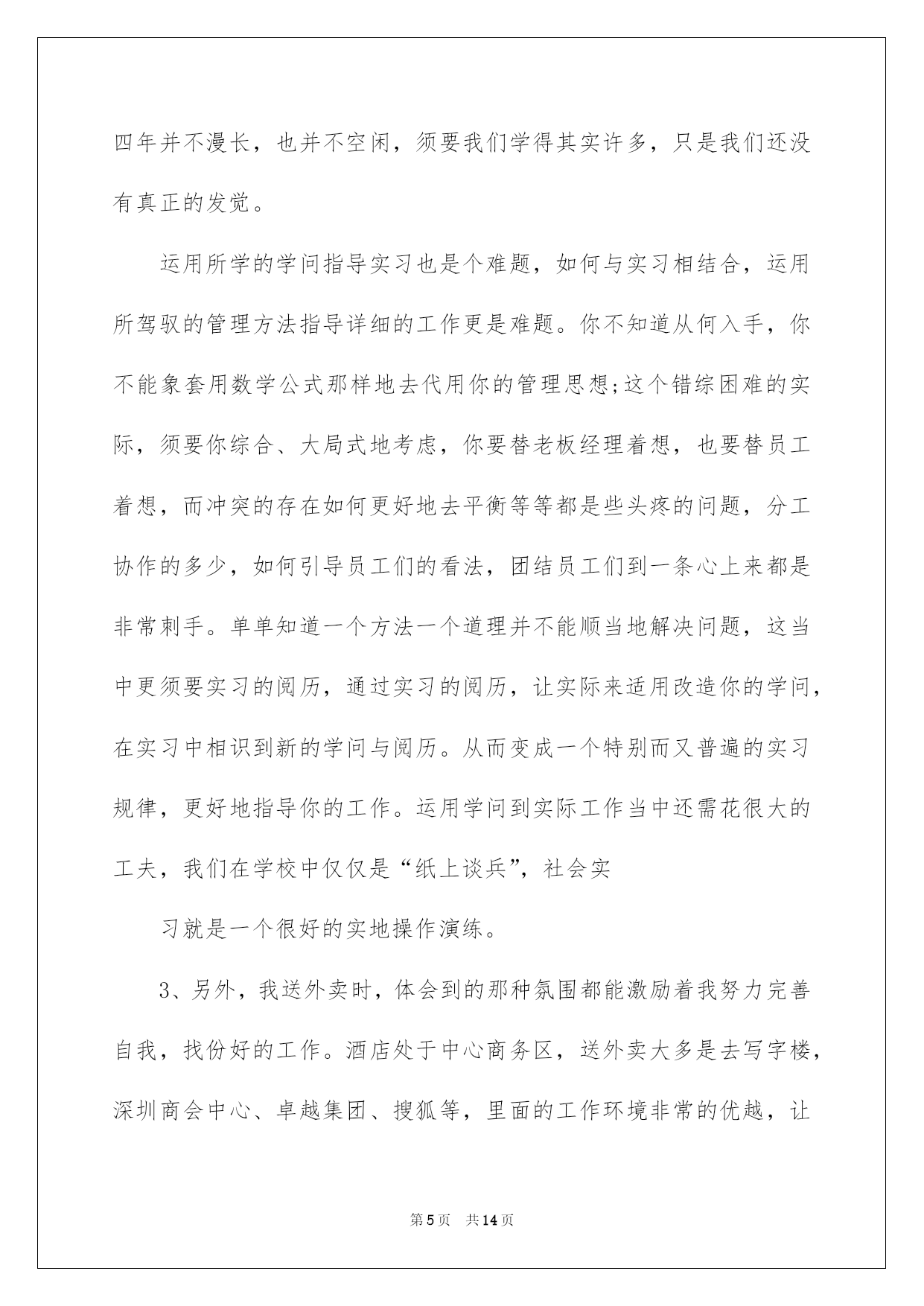 四年并不漫长，也并不空闲，须要我们学得其实许多，只是我们还没有真正的发觉。

运用所学的学问指导实习也是个难题，如何与实习相结合，运用所驾驭的管理方法指导详细的工作更是难题。你不知道从何入手，你不能象套用数学公式那样地去代用你的管理思想;这个错综困难的实际，须要你综合、大局式地考虑，你要替老板经理着想，也要替员工着想，而冲突的存在如何更好地去平衡等等都是些头疼的问题，分工协作的多少，如何引导员工们的看法，团结员工们到一条心上来都是非常刺手。单单知道一个方法一个道理并不能顺当地解决问题，这当中更须要实习的阅历，通过实习的阅历，让实际来适用改造你的学问，在实习中相识到新的学问与阅历。从而变成一个特别而又普遍的实习规律，更好地指导你的工作。运用学问到实际工作当中还需花很大的工夫，我们在学校中仅仅是“纸上谈兵”，社会实

习就是一个很好的实地操作演练。

3、另外，我送外卖时，体会到的那种氛围都能激励着我努力完善自我，找份好的工作。酒店处于中心商务区，送外卖大多是去写字楼，深圳商会中心、卓越集团、搜狐等，里面的工作环境非常的优越，让

第5页 共14页